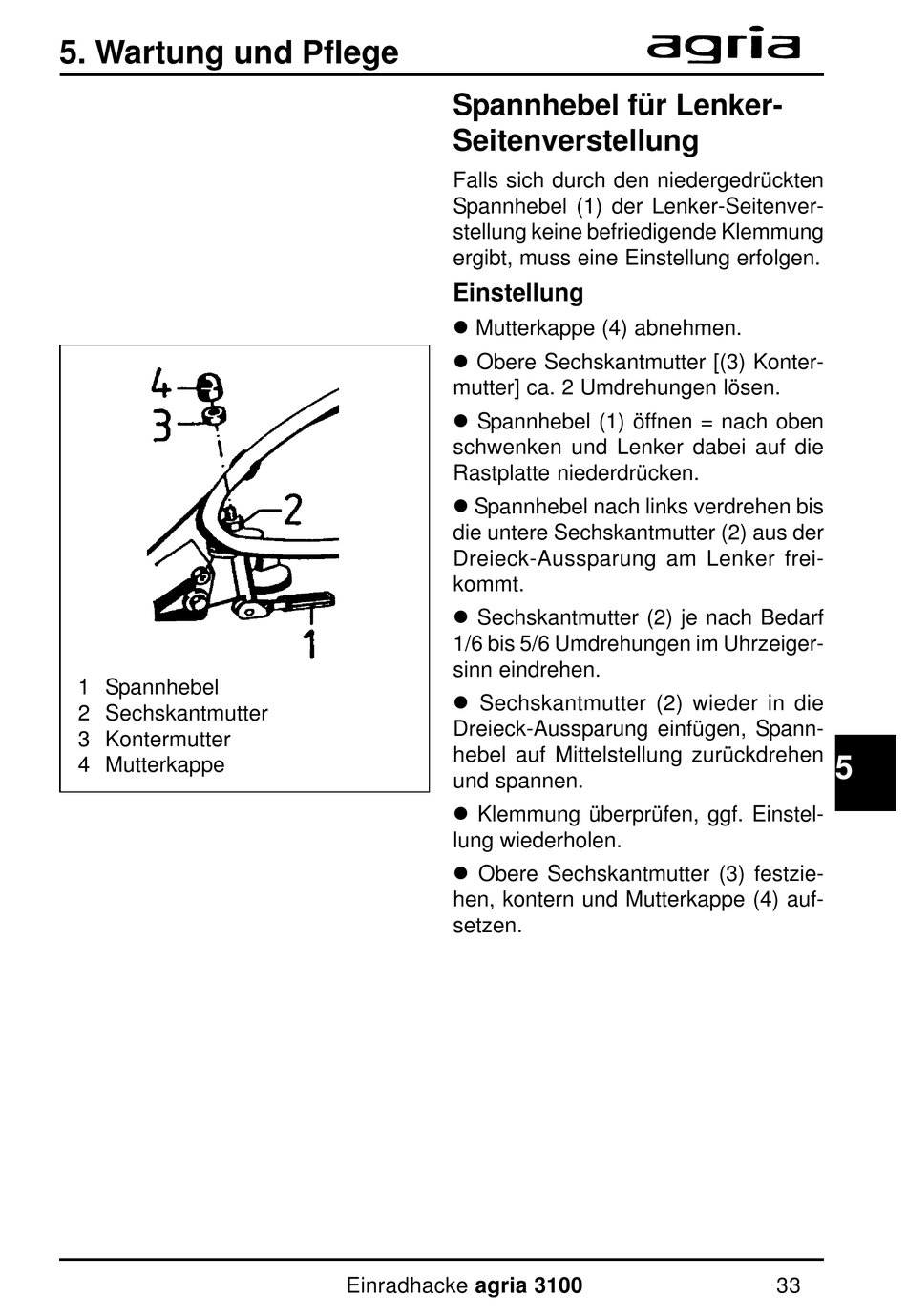 5. Wartung und Pflege

agria

4

3

2

1

1 Spannhebel
2 Sechskantmutter
3 Kontermutter
4 Mutterkappe

Spannhebel für Lenker-Seitenverstellung

Falls sich durch den niedergedrückten Spannhebel (1) der Lenker-Seitenverstellung keine befriedigende Klemmung ergibt, muss eine Einstellung erfolgen.

Einstellung

● Mutterkappe (4) abnehmen.

● Obere Sechskantmutter [(3) Kontermutter] ca. 2 Umdrehungen lösen.

● Spannhebel (1) öffnen = nach oben schwenken und Lenker dabei auf die Rastplatte niederdrücken.

● Spannhebel nach links verdrehen bis die untere Sechskantmutter (2) aus der Dreieck-Aussparung am Lenker freikommt.

● Sechskantmutter (2) je nach Bedarf 1/6 bis 5/6 Umdrehungen im Uhrzeigersinn eindrehen.

● Sechskantmutter (2) wieder in die Dreieck-Aussparung einfügen, Spannhebel auf Mittelstellung zurückdrehen und spannen.

● Klemmung überprüfen, ggf. Einstellung wiederholen.

● Obere Sechskantmutter (3) festziehen, kontern und Mutterkappe (4) aufsetzen.

5

Einradhacke agria 3100 33